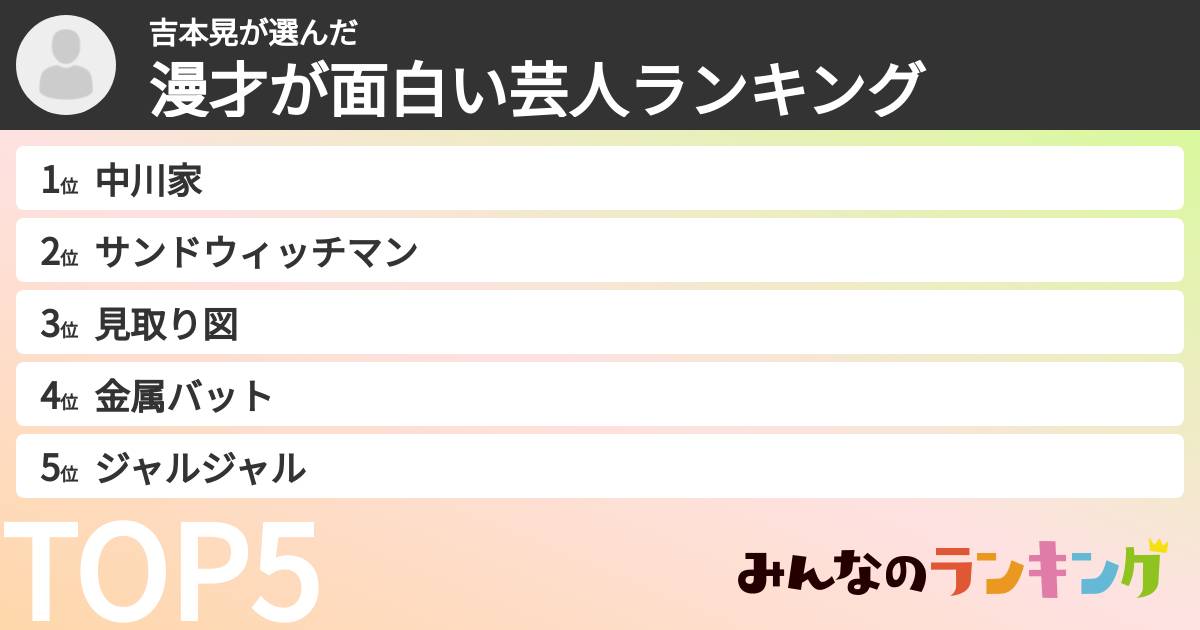 吉本晃が選んだ
漫才が面白い芸人ランキング

1位 中川家
2位 サンドウィッチマン
3位 見取り図
4位 金属バット
5位 ジャルジャル

TOP5

みんなのランキング